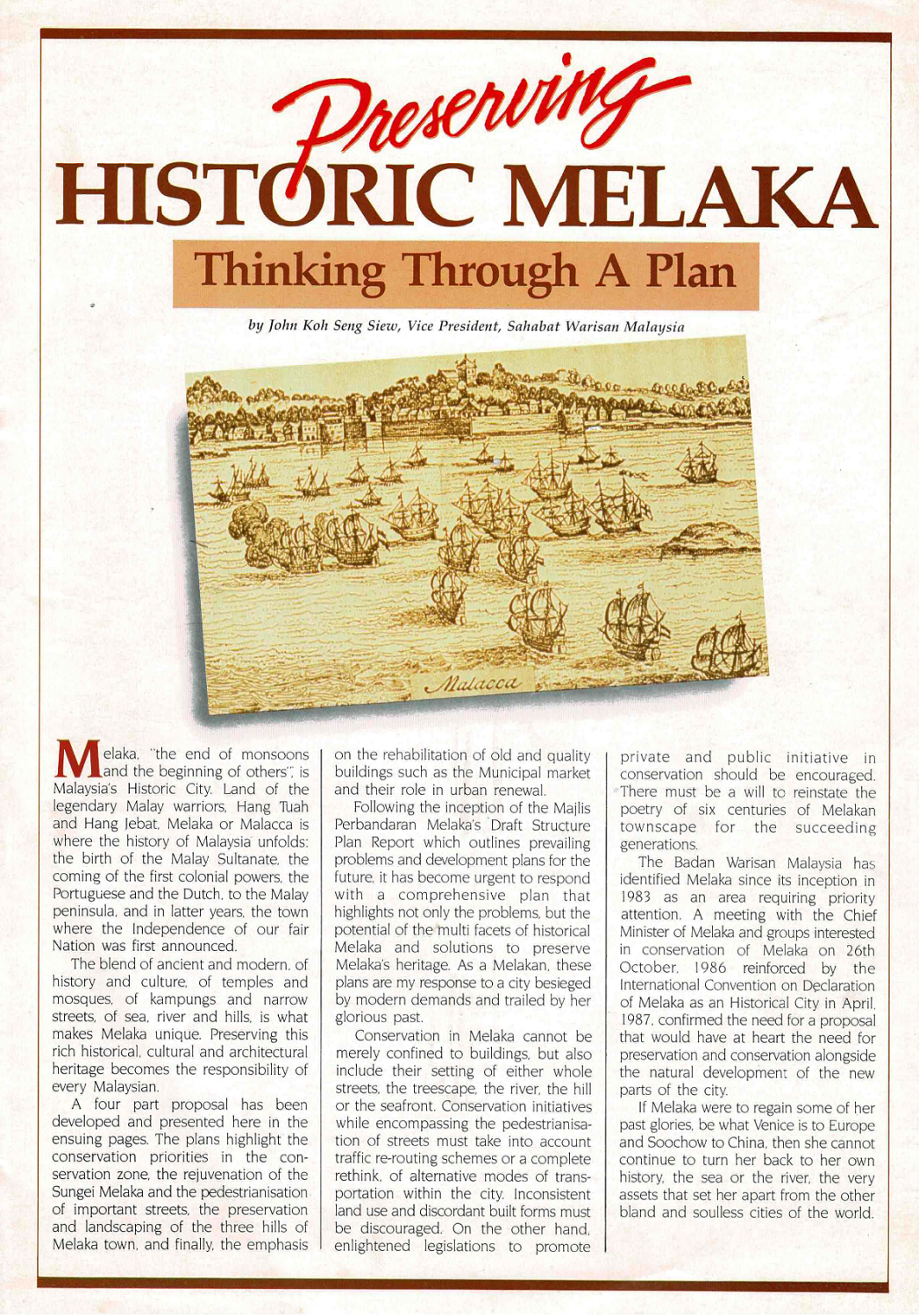 Preserving
HISTORIC MELAKA
Thinking Through A Plan

by John Koh Seng Siew, Vice President, Sahabat Warisan Malaysia

Malacca

Melaka, "the end of monsoons and the beginning of others", is Malaysia's Historic City. Land of the legendary Malay warriors, Hang Tuah and Hang Jebat, Melaka or Malacca is where the history of Malaysia unfolds: the birth of the Malay Sultanate, the coming of the first colonial powers, the Portuguese and the Dutch, to the Malay peninsula, and in latter years, the town where the Independence of our fair Nation was first announced.

The blend of ancient and modern, of history and culture, of temples and mosques, of kampungs and narrow streets, of sea, river and hills, is what makes Melaka unique. Preserving this rich historical, cultural and architectural heritage becomes the responsibility of every Malaysian.

A four part proposal has been developed and presented here in the ensuing pages. The plans highlight the conservation priorities in the conservation zone, the rejuvenation of the Sungei Melaka and the pedestrianisation of important streets, the preservation and landscaping of the three hills of Melaka town, and finally, the emphasis on the rehabilitation of old and quality buildings such as the Municipal market and their role in urban renewal.

Following the inception of the Majlis Perbandaran Melaka's Draft Structure Plan Report which outlines prevailing problems and development plans for the future, it has become urgent to respond with a comprehensive plan that highlights not only the problems, but the potential of the multi facets of historical Melaka and solutions to preserve Melaka's heritage. As a Melakan, these plans are my response to a city besieged by modern demands and trailed by her glorious past.

Conservation in Melaka cannot be merely confined to buildings, but also include their setting of either whole streets, the treescape, the river, the hill or the seafront. Conservation initiatives while encompassing the pedestrianisation of streets must take into account traffic re-routing schemes or a complete rethink, of alternative modes of transportation within the city. Inconsistent land use and discordant built forms must be discouraged. On the other hand, enlightened legislations to promote private and public initiative in conservation should be encouraged. There must be a will to reinstate the poetry of six centuries of Melakan townscape for the succeeding generations.

The Badan Warisan Malaysia has identified Melaka since its inception in 1983 as an area requiring priority attention. A meeting with the Chief Minister of Melaka and groups interested in conservation of Melaka on 26th October, 1986 reinforced by the International Convention on Declaration of Melaka as an Historical City in April, 1987, confirmed the need for a proposal that would have at heart the need for preservation and conservation alongside the natural development of the new parts of the city.

If Melaka were to regain some of her past glories, be what Venice is to Europe and Soochow to China, then she cannot continue to turn her back to her own history, the sea or the river, the very assets that set her apart from the other bland and soulless cities of the world.